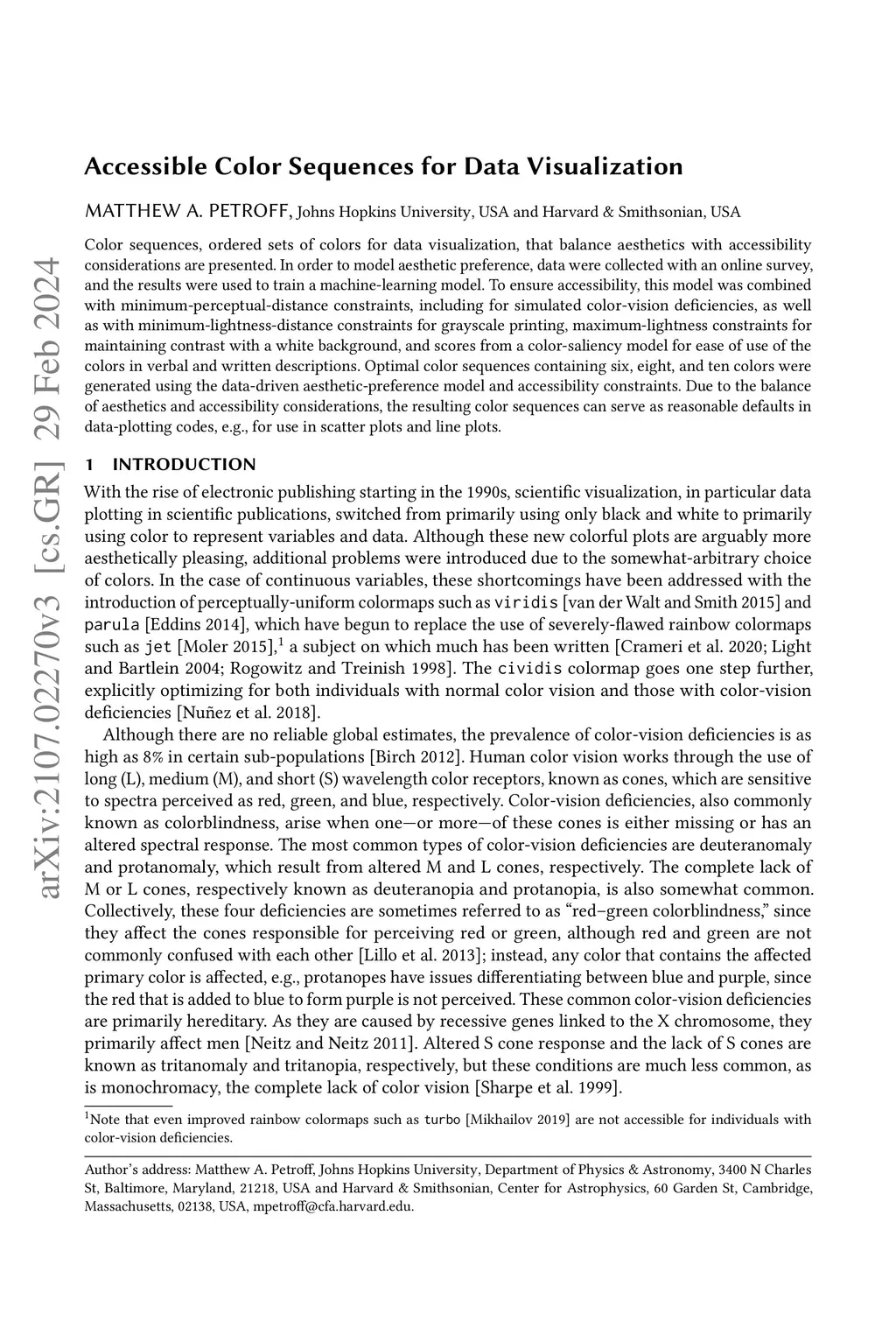 arXiv:2107.02270v3 [cs.GR] 29 Feb 2024

Accessible Color Sequences for Data Visualization

MATTHEW A. PETROFF, Johns Hopkins University, USA and Harvard & Smithsonian, USA

Color sequences, ordered sets of colors for data visualization, that balance aesthetics with accessibility considerations are presented. In order to model aesthetic preference, data were collected with an online survey, and the results were used to train a machine-learning model. To ensure accessibility, this model was combined with minimum-perceptual-distance constraints, including for simulated color-vision deficiencies, as well as with minimum-lightness-distance constraints for grayscale printing, maximum-lightness constraints for maintaining contrast with a white background, and scores from a color-saliency model for ease of use of the colors in verbal and written descriptions. Optimal color sequences containing six, eight, and ten colors were generated using the data-driven aesthetic-preference model and accessibility constraints. Due to the balance of aesthetics and accessibility considerations, the resulting color sequences can serve as reasonable defaults in data-plotting codes, e.g., for use in scatter plots and line plots.

1 INTRODUCTION

With the rise of electronic publishing starting in the 1990s, scientific visualization, in particular data plotting in scientific publications, switched from primarily using only black and white to primarily using color to represent variables and data. Although these new colorful plots are arguably more aesthetically pleasing, additional problems were introduced due to the somewhat-arbitrary choice of colors. In the case of continuous variables, these shortcomings have been addressed with the introduction of perceptually-uniform colormaps such as viridis [van der Walt and Smith 2015] and parula [Eddins 2014], which have begun to replace the use of severely-flawed rainbow colormaps such as jet [Moler 2015],$^1$ a subject on which much has been written [Crameri et al. 2020; Light and Bartlein 2004; Rogowitz and Treinish 1998]. The cividis colormap goes one step further, explicitly optimizing for both individuals with normal color vision and those with color-vision deficiencies [Nuñez et al. 2018].

Although there are no reliable global estimates, the prevalence of color-vision deficiencies is as high as 8% in certain sub-populations [Birch 2012]. Human color vision works through the use of long (L), medium (M), and short (S) wavelength color receptors, known as cones, which are sensitive to spectra perceived as red, green, and blue, respectively. Color-vision deficiencies, also commonly known as colorblindness, arise when one—or more—of these cones is either missing or has an altered spectral response. The most common types of color-vision deficiencies are deuteranomaly and protanomaly, which result from altered M and L cones, respectively. The complete lack of M or L cones, respectively known as deuteranopia and protanopia, is also somewhat common. Collectively, these four deficiencies are sometimes referred to as “red–green colorblindness,” since they affect the cones responsible for perceiving red or green, although red and green are not commonly confused with each other [Lillo et al. 2013]; instead, any color that contains the affected primary color is affected, e.g., protanopes have issues differentiating between blue and purple, since the red that is added to blue to form purple is not perceived. These common color-vision deficiencies are primarily hereditary. As they are caused by recessive genes linked to the X chromosome, they primarily affect men [Neitz and Neitz 2011]. Altered S cone response and the lack of S cones are known as tritanomaly and tritanopia, respectively, but these conditions are much less common, as is monochromacy, the complete lack of color vision [Sharpe et al. 1999].

$^1$Note that even improved rainbow colormaps such as turbo [Mikhailov 2019] are not accessible for individuals with color-vision deficiencies.

Author’s address: Matthew A. Petroff, Johns Hopkins University, Department of Physics & Astronomy, 3400 N Charles St, Baltimore, Maryland, 21218, USA and Harvard & Smithsonian, Center for Astrophysics, 60 Garden St, Cambridge, Massachusetts, 02138, USA, mpetroff@cfa.harvard.edu.